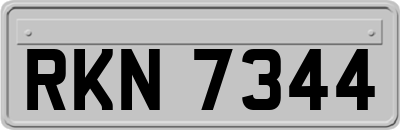 RKN 7344